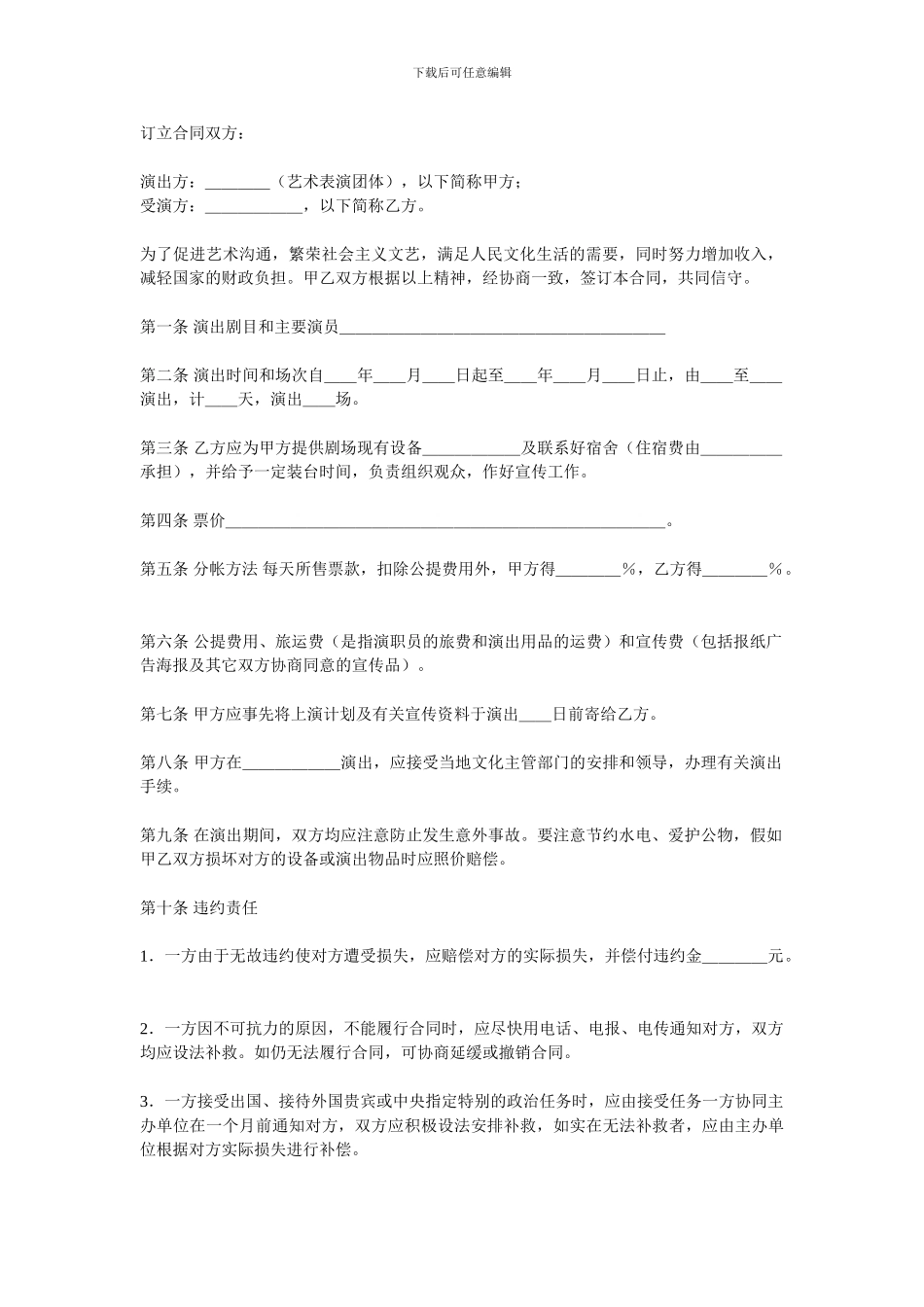 下载后可任意编辑

订立合同双方：

演出方：________（艺术表演团体），以下简称甲方；
受演方：____________，以下简称乙方。

为了促进艺术沟通，繁荣社会主义文艺，满足人民文化生活的需要，同时努力增加收入，减轻国家的财政负担。甲乙双方根据以上精神，经协商一致，签订本合同，共同信守。

第一条 演出剧目和主要演员________________________________________

第二条 演出时间和场次自____年____月____日起至____年____月____日止，由____至____演出，计____天，演出____场。

第三条 乙方应为甲方提供剧场现有设备____________及联系好宿舍（住宿费由__________承担），并给予一定装台时间，负责组织观众，作好宣传工作。

第四条 票价______________________________________________________。

第五条 分帐方法 每天所售票款，扣除公提费用外，甲方得________%，乙方得________%。

第六条 公提费用、旅运费（是指演职员的旅费和演出用品的运费）和宣传费（包括报纸广告海报及其它双方协商同意的宣传品）。

第七条 甲方应事先将上演计划及有关宣传资料于演出____日前寄给乙方。

第八条 甲方在____________演出，应接受当地文化主管部门的安排和领导，办理有关演出手续。

第九条 在演出期间，双方均应注意防止发生意外事故。要注意节约水电、爱护公物，假如甲乙双方损坏对方的设备或演出物品时应照价赔偿。

第十条 违约责任

1．一方由于无故违约使对方遭受损失，应赔偿对方的实际损失，并偿付违约金________元。

2．一方因不可抗力的原因，不能履行合同时，应尽快用电话、电报、电传通知对方，双方均应设法补救。如仍无法履行合同，可协商延缓或撤销合同。

3．一方接受出国、接待外国贵宾或中央指定特别的政治任务时，应由接受任务一方协同主办单位在一个月前通知对方，双方应积极设法安排补救，如实在无法补救者，应由主办单位根据对方实际损失进行补偿。